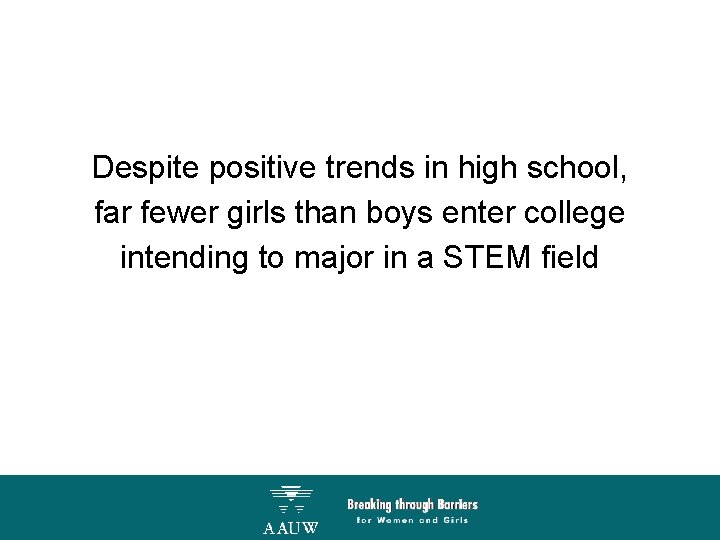 Despite positive trends in high school, far fewer girls than boys enter college intending to major in a STEM field

AAUW

Breaking through Barriers
for Women and Girls